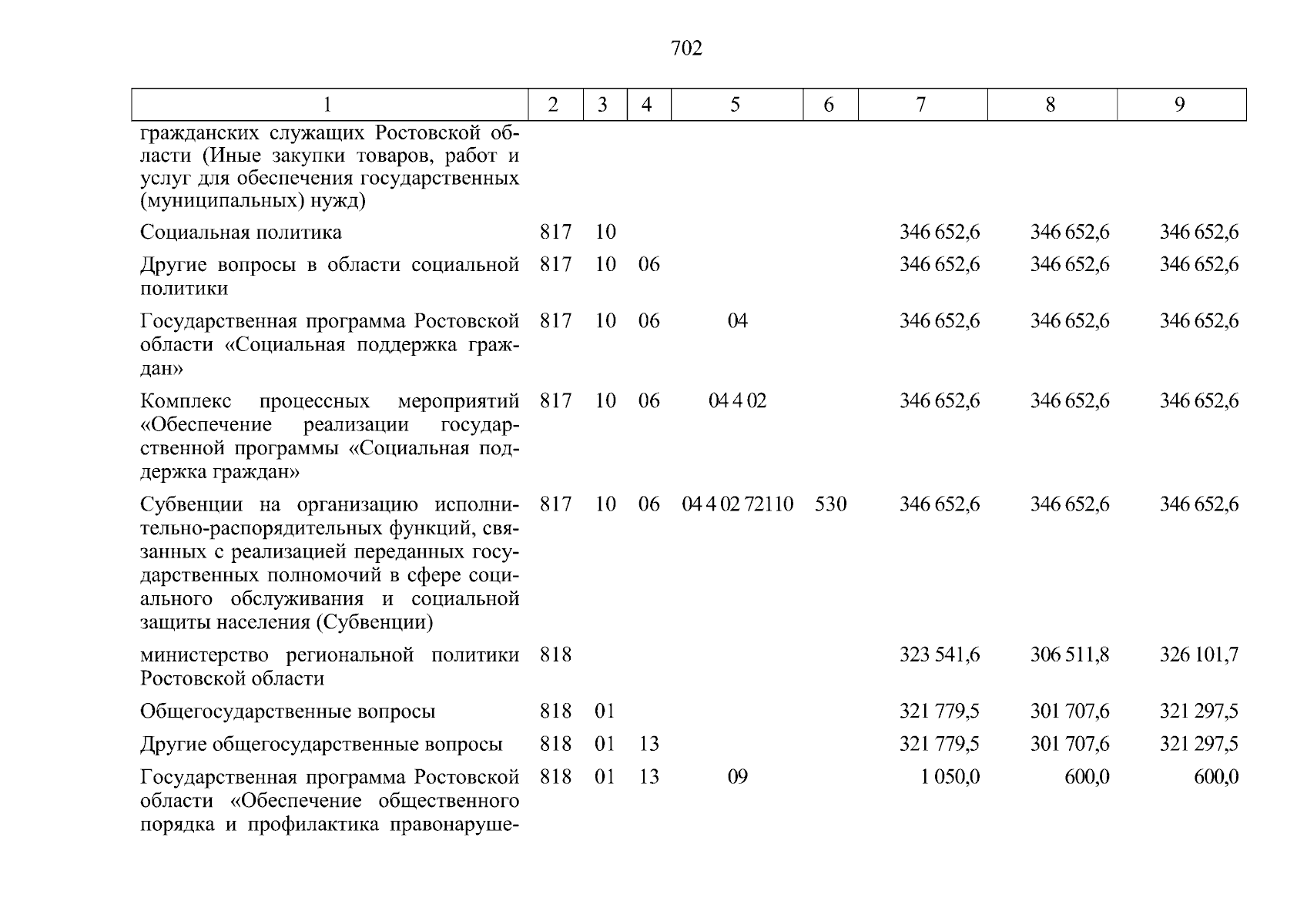 702

| 1 | 2 | 3 | 4 | 5 | 6 | 7 | 8 | 9 |
|---|---|---|---|---|---|---|---|---|
| гражданских служащих Ростовской области (Иные закупки товаров, работ и услуг для обеспечения государственных (муниципальных) нужд) | | | | | | | | |
| Социальная политика | 817 | 10 | | | | 346 652,6 | 346 652,6 | 346 652,6 |
| Другие вопросы в области социальной политики | 817 | 10 | 06 | | | 346 652,6 | 346 652,6 | 346 652,6 |
| Государственная программа Ростовской области «Социальная поддержка граждан» | 817 | 10 | 06 | 04 | | 346 652,6 | 346 652,6 | 346 652,6 |
| Комплекс процессных мероприятий «Обеспечение реализации государственной программы «Социальная поддержка граждан» | 817 | 10 | 06 | 04 4 02 | | 346 652,6 | 346 652,6 | 346 652,6 |
| Субвенции на организацию исполнительно-распорядительных функций, связанных с реализацией переданных государственных полномочий в сфере социального обслуживания и социальной защиты населения (Субвенции) | 817 | 10 | 06 | 04 4 02 72110 | 530 | 346 652,6 | 346 652,6 | 346 652,6 |
| министерство региональной политики Ростовской области | 818 | | | | | 323 541,6 | 306 511,8 | 326 101,7 |
| Общегосударственные вопросы | 818 | 01 | | | | 321 779,5 | 301 707,6 | 321 297,5 |
| Другие общегосударственные вопросы | 818 | 01 | 13 | | | 321 779,5 | 301 707,6 | 321 297,5 |
| Государственная программа Ростовской области «Обеспечение общественного порядка и профилактика правонаруше- | 818 | 01 | 13 | 09 | | 1 050,0 | 600,0 | 600,0 |